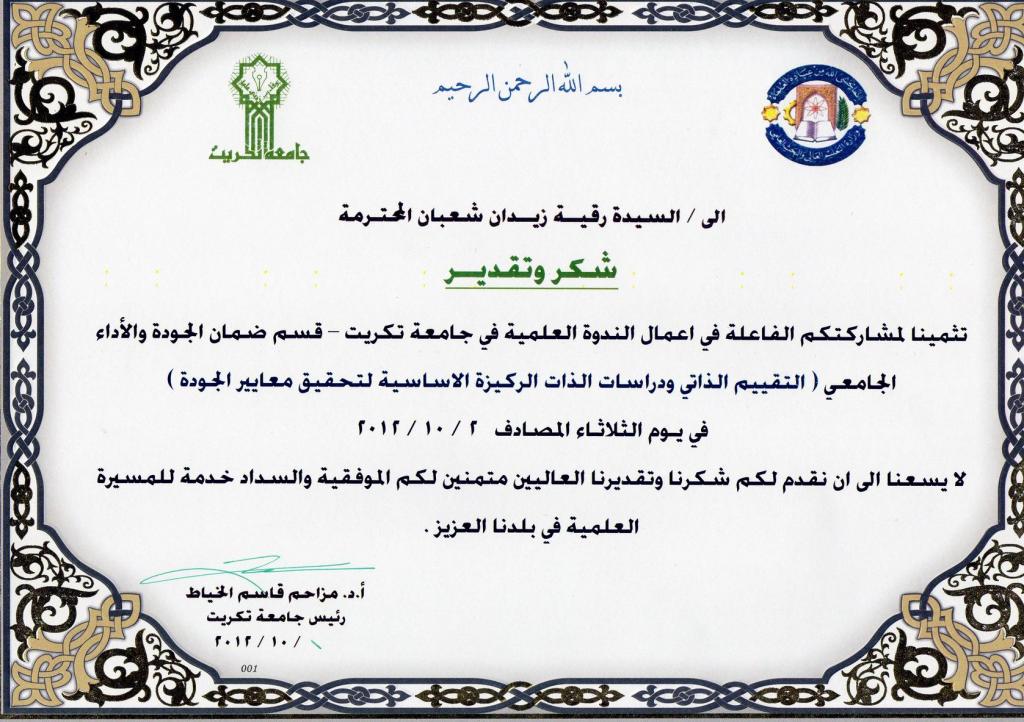 بسم الله الرحمن الرحيم

جامعة تكريت

الى / السيدة رقية زيدان شعبان المحترمة

شكر وتقدير

تثمينا لمشاركتكم الفاعلة في اعمال الندوة العلمية في جامعة تكريت – قسم ضمان الجودة والأداء الجامعي ( التقييم الذاتي ودراسات الذات الركيزة الاساسية لتحقيق معايير الجودة )

في يوم الثلاثاء المصادف ٢ / ١٠ / ٢٠١٢

لا يسعنا الى ان نقدم لكم شكرنا وتقديرنا العاليين متمنين لكم الموفقية والسداد خدمة للمسيرة العلمية في بلدنا العزيز .

أ.د. مزاحم قاسم الخياط
رئيس جامعة تكريت
/ ١٠ / ٢٠١٢

001